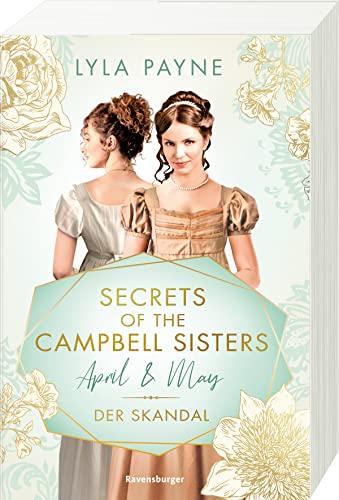 LYLA PAYNE

SECRETS OF THE CAMPBELL SISTERS

April & May

DER SKANDAL

Ravensburger